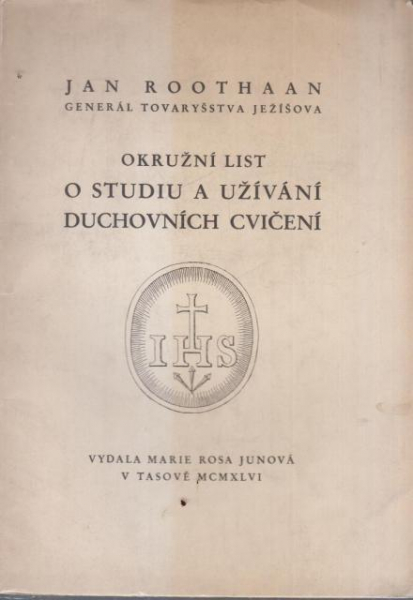 JAN ROOTHAAN
GENERÁL TOVARYŠSTVA JEŽÍŠOVA

OKRUŽNÍ LIST
O STUDIU A UŽÍVÁNÍ
DUCHOVNÍCH CVIČENÍ

IHS

VYDALA MARIE ROSA JUNOVÁ
V TASOVĚ MCMXLVI